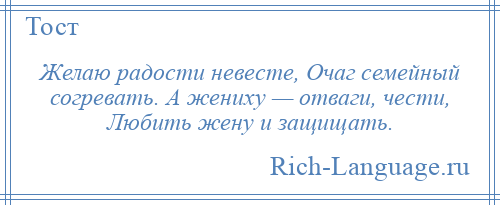 Тост

Желаю радости невесте, Очаг семейный согревать. А жениху — отваги, чести, Любить жену и защищать.

Rich-Language.ru